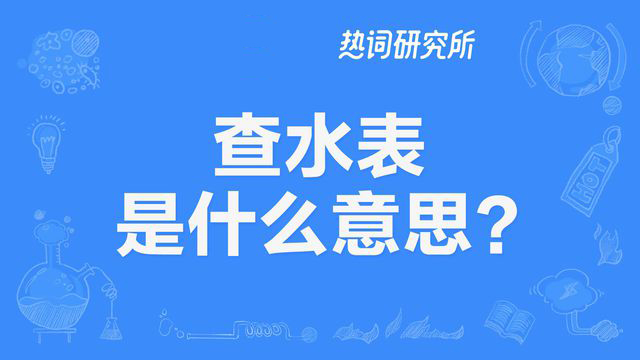 热词研究所

查水表
是什么意思？

HOT